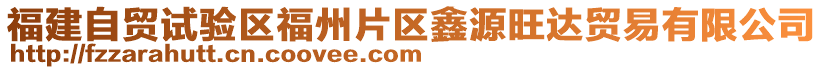 福建自贸试验区福州片区鑫源旺达贸易有限公司
http://fzzarahutt.cn.coovee.com